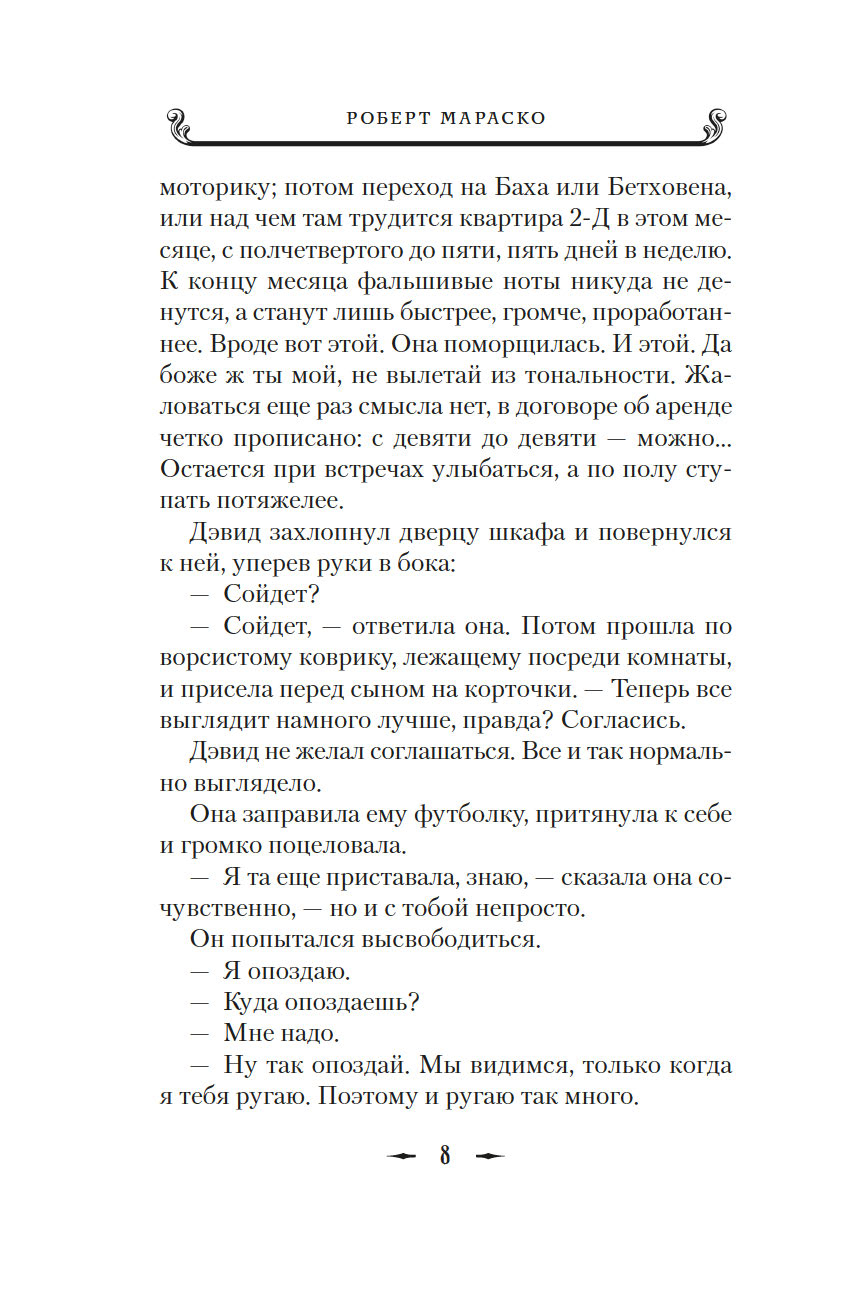 РОБЕРТ МАРАСКО

моторику; потом переход на Баха или Бетховена, или над чем там трудится квартира 2-Д в этом месяце, с полчетвертого до пяти, пять дней в неделю. К концу месяца фальшивые ноты никуда не денутся, а станут лишь быстрее, громче, проработаннее. Вроде вот этой. Она поморщилась. И этой. Да боже ж ты мой, не вылетай из тональности. Жаловаться еще раз смысла нет, в договоре об аренде четко прописано: с девяти до девяти — можно... Остается при встречах улыбаться, а по полу ступать потяжелее.

Дэвид захлопнул дверцу шкафа и повернулся к ней, уперев руки в бока:

— Сойдет?

— Сойдет, — ответила она. Потом прошла по ворсистому коврику, лежащему посреди комнаты, и присела перед сыном на корточки. — Теперь все выглядит намного лучше, правда? Согласись.

Дэвид не желал соглашаться. Все и так нормально выглядело.

Она заправила ему футболку, притянула к себе и громко поцеловала.

— Я та еще приставала, знаю, — сказала она сочувственно, — но и с тобой непросто.

Он попытался высвободиться.

— Я опоздаю.

— Куда опоздаешь?

— Мне надо.

— Ну так опоздай. Мы видимся, только когда я тебя ругаю. Поэтому и ругаю так много.

8